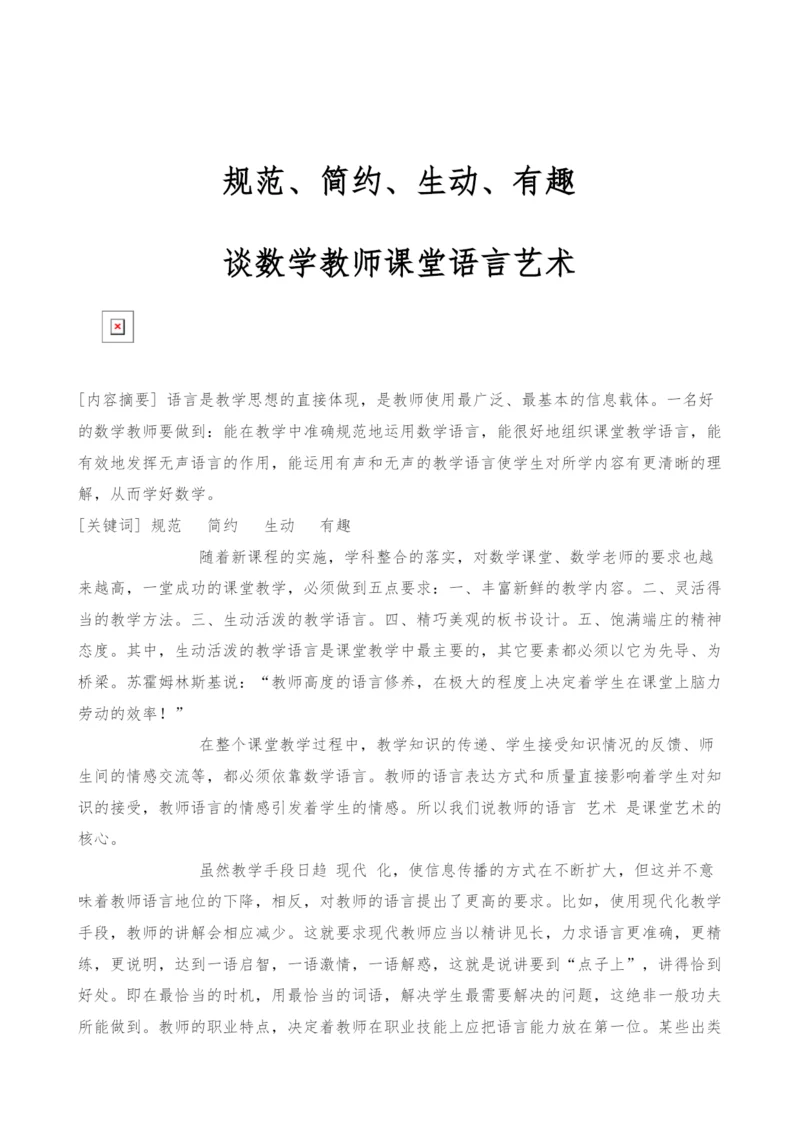 规范、简约、生动、有趣

谈数学教师课堂语言艺术

[内容摘要] 语言是教学思想的直接体现，是教师使用最广泛、最基本的信息载体。一名好的数学教师要做到：能在教学中准确规范地运用数学语言，能很好地组织课堂教学语言，能有效地发挥无声语言的作用，能运用有声和无声的教学语言使学生对所学内容有更清晰的理解，从而学好数学。

[关键词] 规范　简约　生动　有趣

随着新课程的实施，学科整合的落实，对数学课堂、数学老师的要求也越来越高，一堂成功的课堂教学，必须做到五点要求：一、丰富新鲜的教学内容。二、灵活得当的教学方法。三、生动活泼的教学语言。四、精巧美观的板书设计。五、饱满端庄的精神态度。其中，生动活泼的教学语言是课堂教学中最主要的，其它要素都必须以它为先导、为桥梁。苏霍姆林斯基说：“教师高度的语言修养，在极大的程度上决定着学生在课堂上脑力劳动的效率！”

在整个课堂教学过程中，教学知识的传递、学生接受知识情况的反馈、师生间的情感交流等，都必须依靠数学语言。教师的语言表达方式和质量直接影响着学生对知识的接受，教师语言的情感引发着学生的情感。所以我们说教师的语言 艺术 是课堂艺术的核心。

虽然教学手段日趋 现代 化，使信息传播的方式在不断扩大，但这并不意味着教师语言地位的下降，相反，对教师的语言提出了更高的要求。比如，使用现代化教学手段，教师的讲解会相应减少。这就要求现代教师应当以精讲见长，力求语言更准确，更精练，更说明，达到一语启智，一语激情，一语解惑，这就是说讲要到“点子上”，讲得恰到好处。即在最恰当的时机，用最恰当的词语，解决学生最需要解决的问题，这绝非一般功夫所能做到。教师的职业特点，决定着教师在职业技能上应把语言能力放在第一位。某些出类